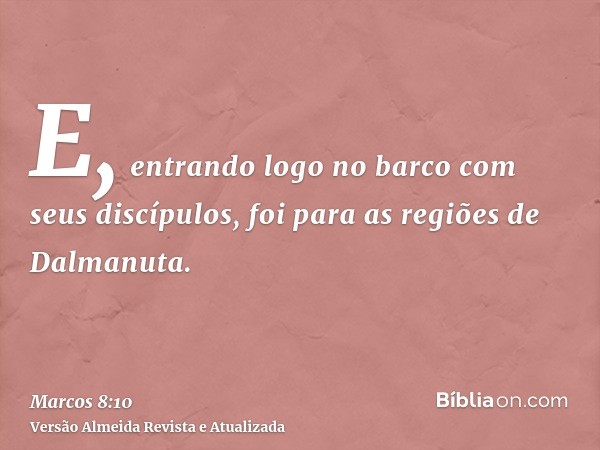 E, entrando logo no barco com seus discípulos, foi para as regiões de Dalmanuta.

Marcos 8:10
Versão Almeida Revista e Atualizada

Bíbliaon.com